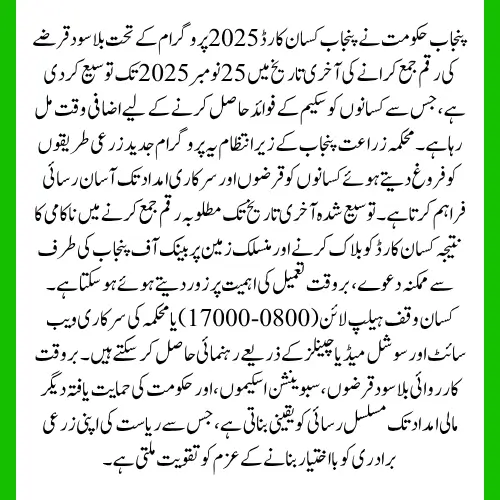 پنجاب حکومت نے پنجاب کسان کارڈ 2025 پروگرام کے تحت بلا سود قرضے کی رقم جمع کرانے کی آخری تاریخ میں 25 نومبر 2025 تک توسیع کر دی ہے، جس سے کسانوں کو سکیم کے فوائد حاصل کرنے کے لیے اضافی وقت مل رہا ہے۔ محکمہ زراعت پنجاب کے زیر انتظام یہ پروگرام جدید زرعی طریقوں کو فروغ دیتے ہوئے کسانوں کو قرضوں اور سرکاری امداد تک آسان رسائی فراہم کرتا ہے۔ توسیع شدہ آخری تاریخ تک مطلوبہ رقم جمع کرنے میں ناکامی کا نتیجہ کسان کارڈ کو بلاک کرنے اور منسلک زمین پر بینک آف پنجاب کی طرف سے ممکنہ دعوے، بروقت تعمیل کی اہمیت پر زور دیتے ہوئے ہو سکتا ہے۔

کسان وقف ہیلپ لائن (0800-17000) یا محکمہ کی سرکاری ویب سائٹ اور سوشل میڈیا چینلز کے ذریعے رہنمائی حاصل کر سکتے ہیں۔ بروقت کارروائی بلا سود قرضوں، سبوینشن اسکیموں، اور حکومت کی حمایت یافتہ دیگر مالی امداد تک مسلسل رسائی کو یقینی بناتی ہے، جس سے ریاست کی اپنی زرعی برادری کو بااختیار بنانے کے عزم کو تقویت ملتی ہے۔